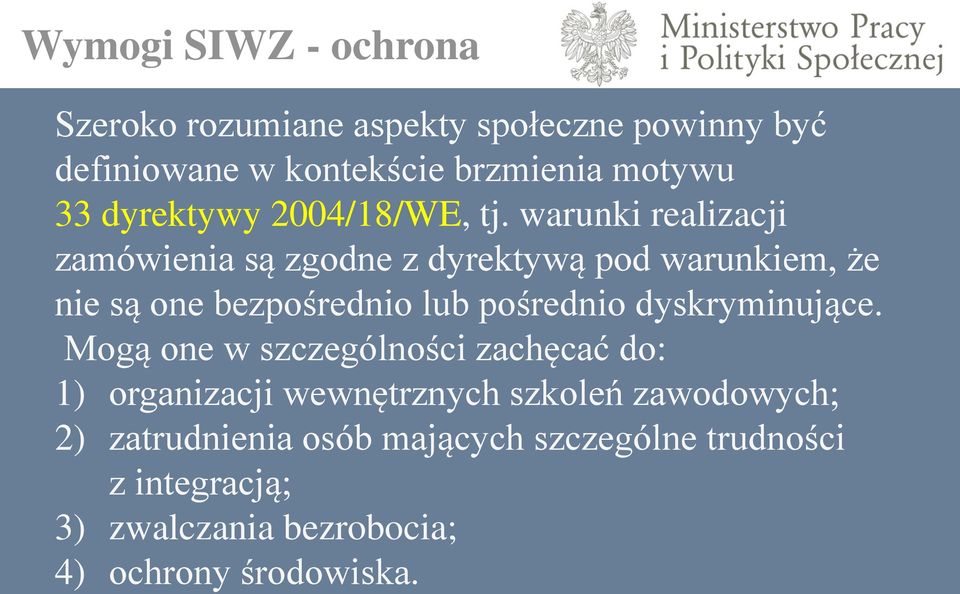 Wymogi SIWZ - ochrona

Ministerstwo Pracy
i Polityki Społecznej

Szeroko rozumiane aspekty społeczne powinny być definiowane w kontekście brzmienia motywu 33 dyrektywy 2004/18/WE, tj. warunki realizacji zamówienia są zgodne z dyrektywą pod warunkiem, że nie są one bezpośrednio lub pośrednio dyskryminujące.

Mogą one w szczególności zachęcać do:
1) organizacji wewnętrznych szkoleń zawodowych;
2) zatrudnienia osób mających szczególne trudności z integracją;
3) zwalczania bezrobocia;
4) ochrony środowiska.